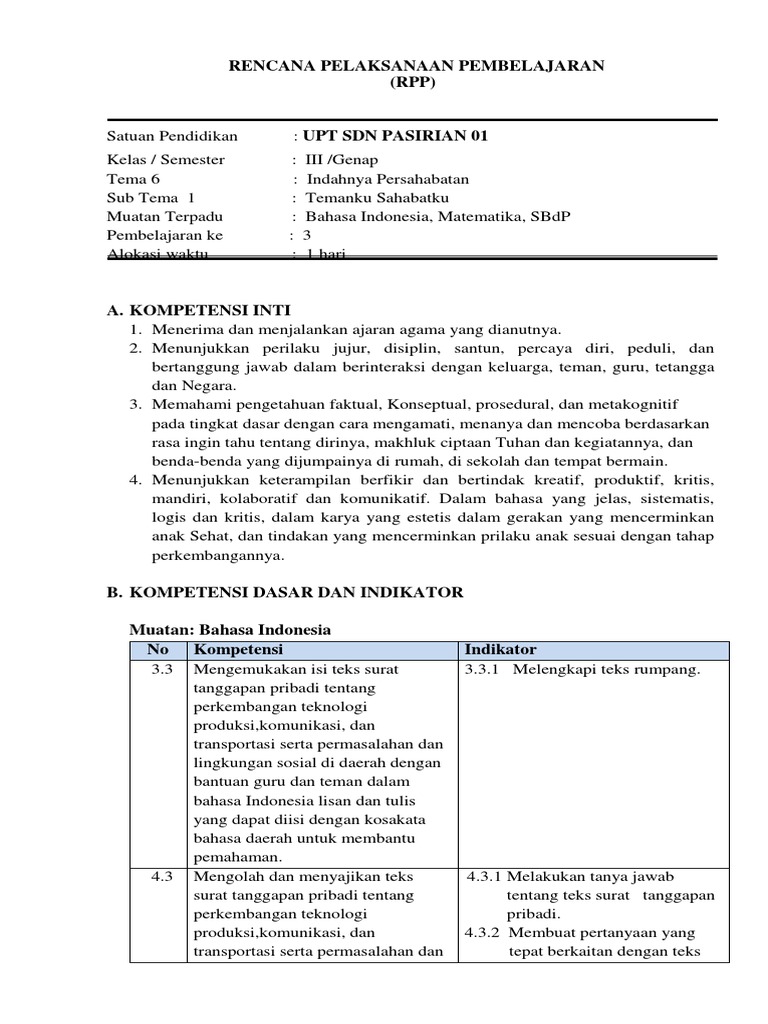 RENCANA PELAKSANAAN PEMBELAJARAN
(RPP)

Satuan Pendidikan : UPT SDN PASIRIAN 01
Kelas / Semester : III /Genap
Tema 6 : Indahnya Persahabatan
Sub Tema 1 : Temanku Sahabatku
Muatan Terpadu : Bahasa Indonesia, Matematika, SBdP
Pembelajaran ke : 3
Alokasi waktu : 1 hari

A. KOMPETENSI INTI
1. Menerima dan menjalankan ajaran agama yang dianutnya.
2. Menunjukkan perilaku jujur, disiplin, santun, percaya diri, peduli, dan bertanggung jawab dalam berinteraksi dengan keluarga, teman, guru, tetangga dan Negara.
3. Memahami pengetahuan faktual, Konseptual, prosedural, dan metakognitif pada tingkat dasar dengan cara mengamati, menanya dan mencoba berdasarkan rasa ingin tahu tentang dirinya, makhluk ciptaan Tuhan dan kegiatannya, dan benda-benda yang dijumpainya di rumah, di sekolah dan tempat bermain.
4. Menunjukkan keterampilan berfikir dan bertindak kreatif, produktif, kritis, mandiri, kolaboratif dan komunikatif. Dalam bahasa yang jelas, sistematis, logis dan kritis, dalam karya yang estetis dalam gerakan yang mencerminkan anak Sehat, dan tindakan yang mencerminkan prilaku anak sesuai dengan tahap perkembangannya.

B. KOMPETENSI DASAR DAN INDIKATOR

Muatan: Bahasa Indonesia

| No | Kompetensi | Indikator |
|---|---|---|
| 3.3 | Mengemukakan isi teks surat tanggapan pribadi tentang perkembangan teknologi produksi,komunikasi, dan transportasi serta permasalahan dan lingkungan sosial di daerah dengan bantuan guru dan teman dalam bahasa Indonesia lisan dan tulis yang dapat diisi dengan kosakata bahasa daerah untuk membantu pemahaman. | 3.3.1 Melengkapi teks rumpang. |
| 4.3 | Mengolah dan menyajikan teks surat tanggapan pribadi tentang perkembangan teknologi produksi,komunikasi, dan transportasi serta permasalahan dan | 4.3.1 Melakukan tanya jawab tentang teks surat tanggapan pribadi. 4.3.2 Membuat pertanyaan yang tepat berkaitan dengan teks |